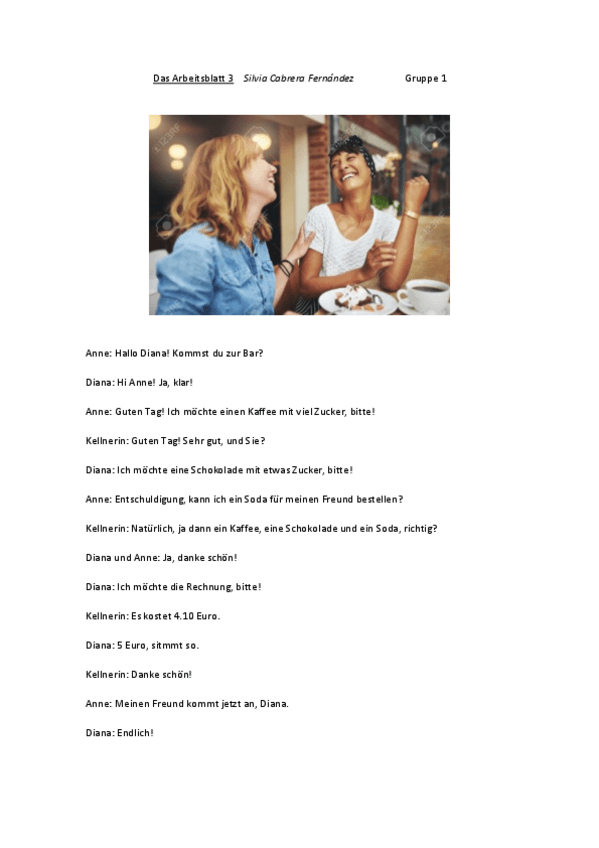 Das Arbeitsblatt 3 Silvia Cabrera Fernández Gruppe 1

Anne: Hallo Diana! Kommst du zur Bar?

Diana: Hi Anne! Ja, klar!

Anne: Guten Tag! Ich möchte einen Kaffee mit viel Zucker, bitte!

Kellnerin: Guten Tag! Sehr gut, und Sie?

Diana: Ich möchte eine Schokolade mit etwas Zucker, bitte!

Anne: Entschuldigung, kann ich ein Soda für meinen Freund bestellen?

Kellnerin: Natürlich, ja dann ein Kaffee, eine Schokolade und ein Soda, richtig?

Diana und Anne: Ja, danke schön!

Diana: Ich möchte die Rechnung, bitte!

Kellnerin: Es kostet 4.10 Euro.

Diana: 5 Euro, sitmmt so.

Kellnerin: Danke schön!

Anne: Meinen Freund kommt jetzt an, Diana.

Diana: Endlich!